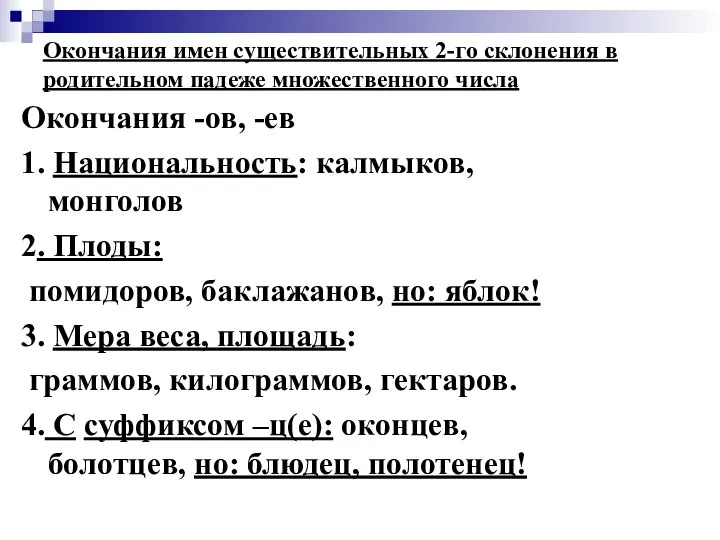 Окончания имен существительных 2-го склонения в родительном падеже множественного числа

Окончания -ов, -ев

1. Национальность: калмыков, монголов

2. Плоды:

помидоров, баклажанов, но: яблок!

3. Мера веса, площадь:

граммов, килограммов, гектаров.

4. С суффиксом –ц(е): оконцев, болотцев, но: блюдец, полотенец!